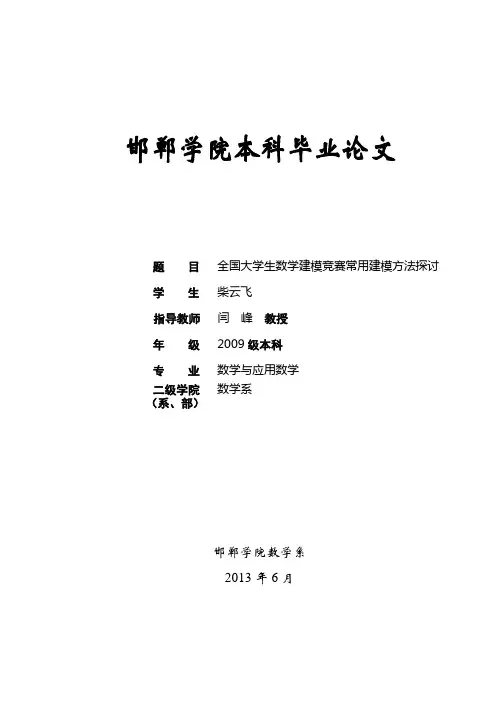 邯郸学院本科毕业论文

题　　目　全国大学生数学建模竞赛常用建模方法探讨

学　　生　柴云飞

指导教师　闫　峰　教授

年　　级　2009 级本科

专　　业　数学与应用数学

二级学院（系、部）　数学系

邯郸学院数学系

2013 年 6 月